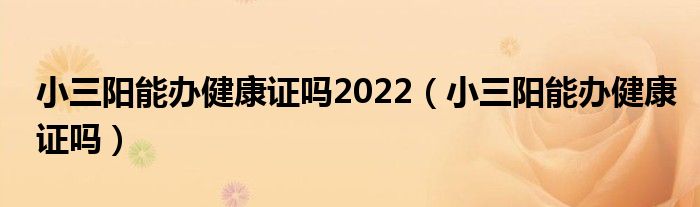 小三阳能办健康证吗2022（小三阳能办健康证吗）